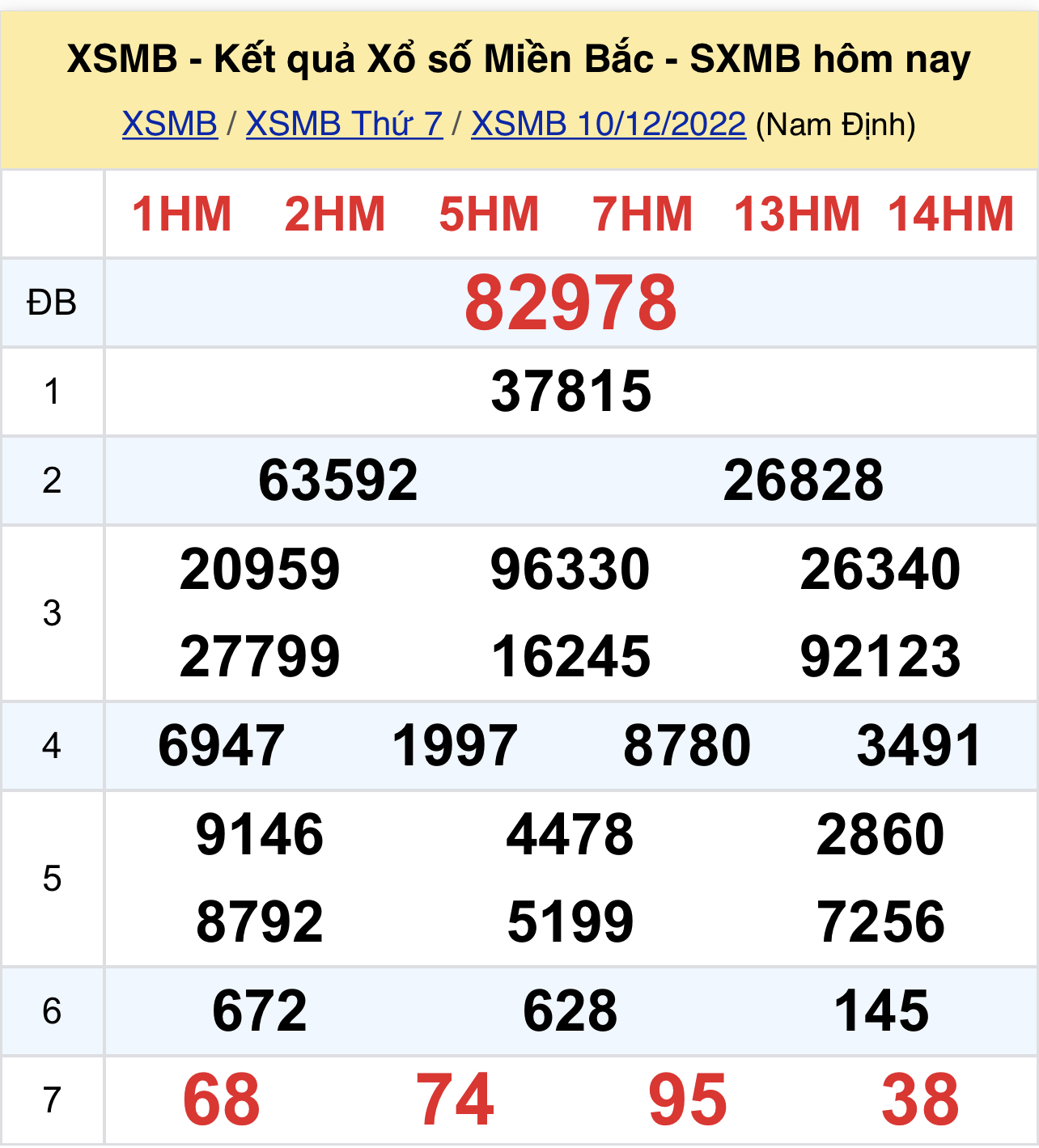 XSMB - Kết quả Xổ số Miền Bắc - SXMB hôm nay

XSMB / XSMB Thứ 7 / XSMB 10/12/2022 (Nam Định)

| | 1HM 2HM 5HM 7HM 13HM 14HM |
|---|---|
| ĐB | 82978 |
| 1 | 37815 |
| 2 | 63592 26828 |
| 3 | 20959 96330 26340 27799 16245 92123 |
| 4 | 6947 1997 8780 3491 |
| 5 | 9146 4478 2860 8792 5199 7256 |
| 6 | 672 628 145 |
| 7 | 68 74 95 38 |